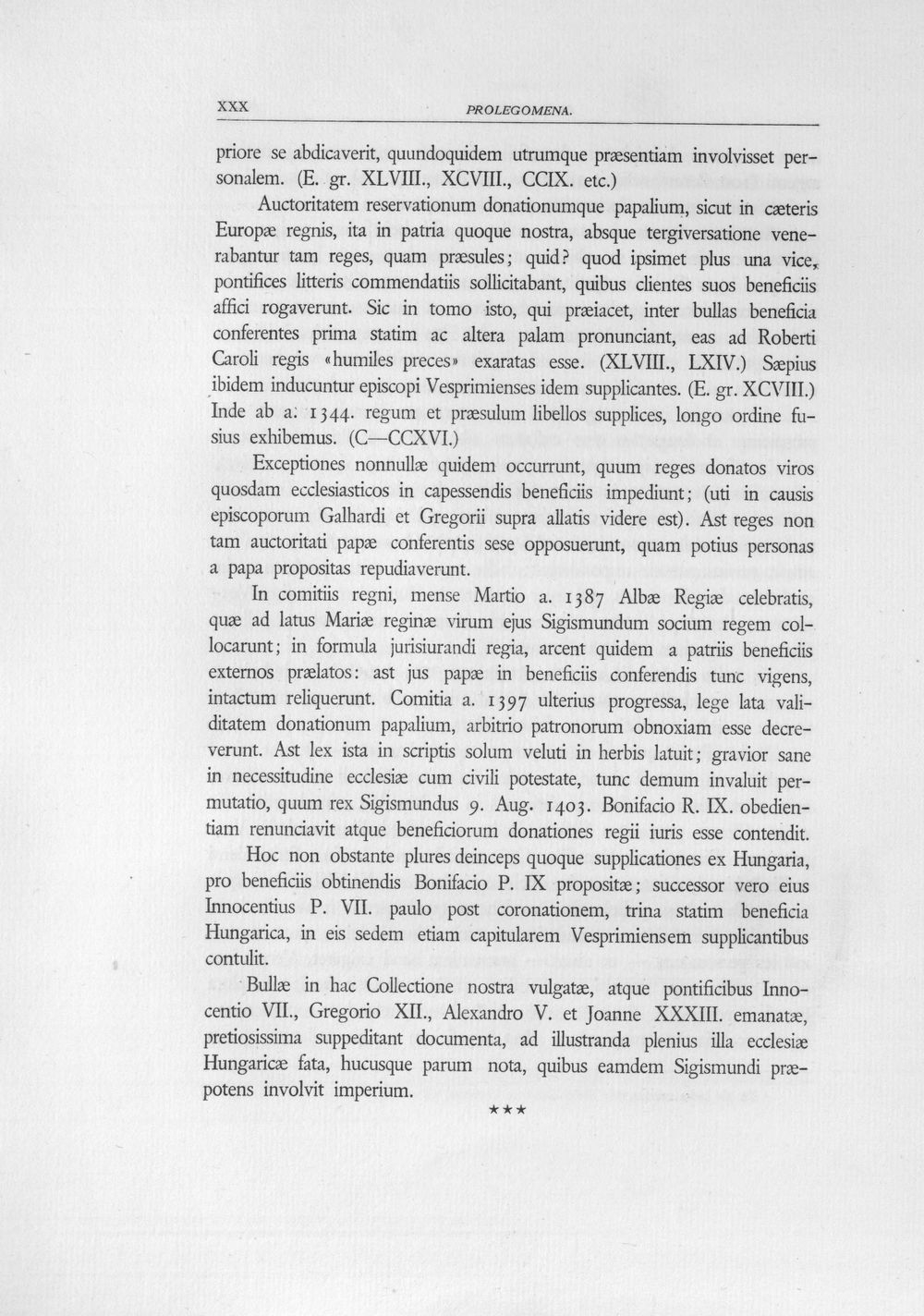 XXX PROLEGOMENA.

priore se abdicaverit, quundoquidem utrumque præsentiam involvisset personalem. (E. gr. XLVIII., XCVIII., CCIX. etc.)

Auctoritatem reservationum donationumque papalium, sicut in cæteris Europæ regnis, ita in patria quoque nostra, absque tergiversatione venerabantur tam reges, quam præsules; quid? quod ipsimet plus una vice, pontifices litteris commendatiis sollicitabant, quibus clientes suos beneficiis affici rogaverunt. Sic in tomo isto, qui præiacet, inter bullas beneficia conferentes prima statim ac altera palam pronunciant, eas ad Roberti Caroli regis «humiles preces» exaratas esse. (XLVIII., LXIV.) Sæpius ibidem inducuntur episcopi Vesprimienses idem supplicantes. (E. gr. XCVIII.) Inde ab a. 1344. regum et præsulum libellos supplices, longo ordine fusius exhibemus. (C—CCXVI.)

Exceptiones nonnullæ quidem occurrunt, quum reges donatos viros quosdam ecclesiasticos in capessendis beneficiis impediunt; (uti in causis episcoporum Galhardi et Gregorii supra allatis videre est). Ast reges non tam auctoritati papæ conferentis sese opposuerunt, quam potius personas a papa propositas repudiaverunt.

In comitiis regni, mense Martio a. 1387 Albæ Regiæ celebratis, quæ ad latus Mariæ reginæ virum ejus Sigismundum socium regem collocarunt; in formula jurisiurandi regia, arcent quidem a patriis beneficiis externos prælatos: ast jus papæ in beneficiis conferendis tunc vigens, intactum reliquerunt. Comitia a. 1397 ulterius progressa, lege lata validitatem donationum papalium, arbitrio patronorum obnoxiam esse decreverunt. Ast lex ista in scriptis solum veluti in herbis latuit; gravior sane in necessitudine ecclesiæ cum civili potestate, tunc demum invaluit permutatio, quum rex Sigismundus 9. Aug. 1403. Bonifacio R. IX. obedientiam renunciavit atque beneficiorum donationes regii iuris esse contendit.

Hoc non obstante plures deinceps quoque supplicationes ex Hungaria, pro beneficiis obtinendis Bonifacio P. IX propositæ; successor vero eius Innocentius P. VII. paulo post coronationem, trina statim beneficia Hungarica, in eis sedem etiam capitularem Vesprimiensem supplicantibus contulit.

Bullæ in hac Collectione nostra vulgatæ, atque pontificibus Innocentio VII., Gregorio XII., Alexandro V. et Joanne XXXIII. emanatæ, pretiosissima suppeditant documenta, ad illustranda plenius illa ecclesiæ Hungaricæ fata, hucusque parum nota, quibus eamdem Sigismundi præpotens involvit imperium.

***